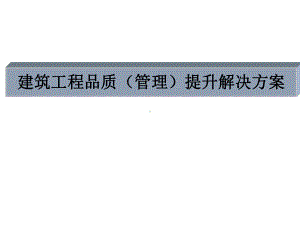 建筑工程品质（管理）提升解决方案